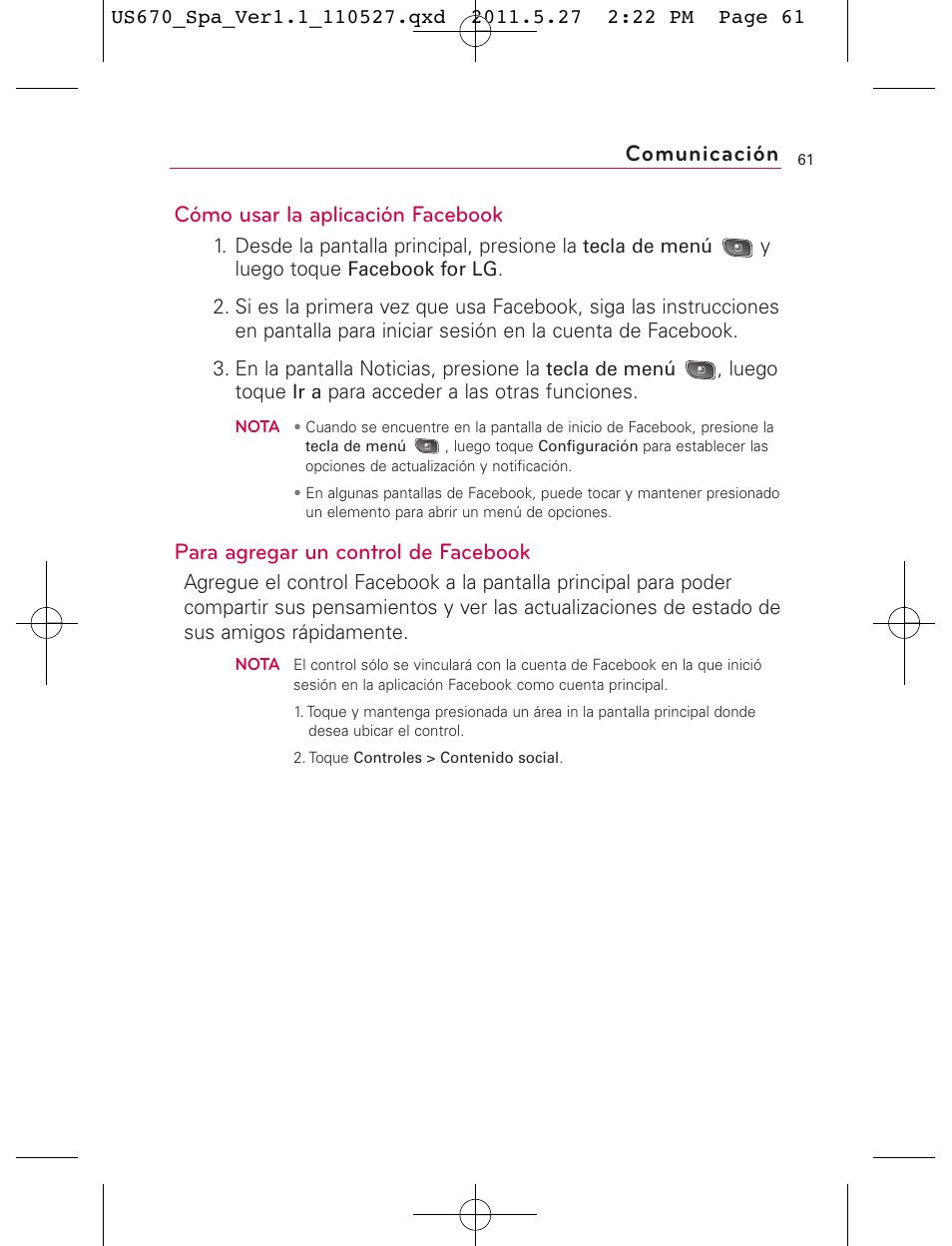 US670_Spa_Ver1.1_110527.qxd 2011.5.27 2:22 PM Page 61

Comunicación 61

Cómo usar la aplicación Facebook

1. Desde la pantalla principal, presione la tecla de menú y luego toque Facebook for LG.

2. Si es la primera vez que usa Facebook, siga las instrucciones en pantalla para iniciar sesión en la cuenta de Facebook.

3. En la pantalla Noticias, presione la tecla de menú , luego toque Ir a para acceder a las otras funciones.

NOTA • Cuando se encuentre en la pantalla de inicio de Facebook, presione la tecla de menú , luego toque Configuración para establecer las opciones de actualización y notificación.

• En algunas pantallas de Facebook, puede tocar y mantener presionado un elemento para abrir un menú de opciones.

Para agregar un control de Facebook

Agregue el control Facebook a la pantalla principal para poder compartir sus pensamientos y ver las actualizaciones de estado de sus amigos rápidamente.

NOTA El control sólo se vinculará con la cuenta de Facebook en la que inició sesión en la aplicación Facebook como cuenta principal.

1. Toque y mantenga presionada un área in la pantalla principal donde desea ubicar el control.

2. Toque Controles > Contenido social.